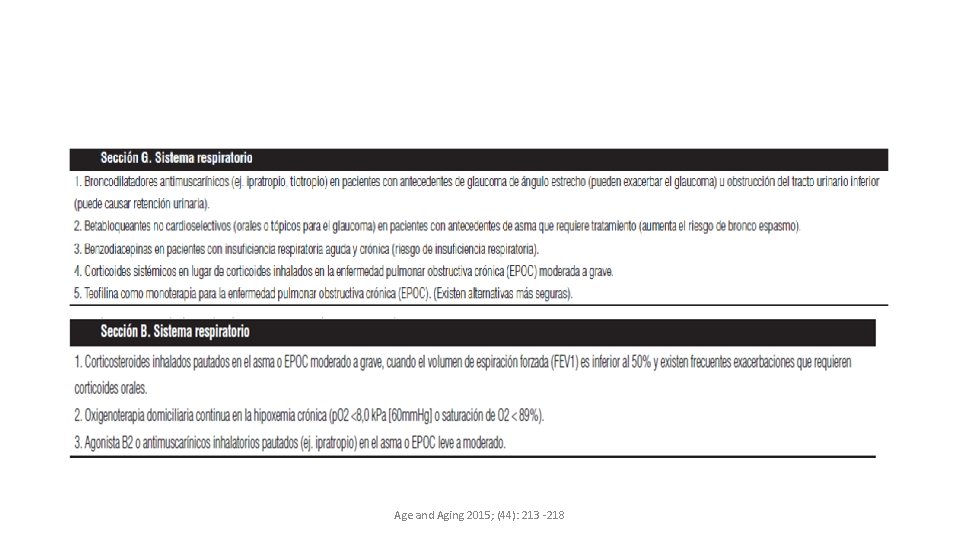 Sección G. Sistema respiratorio

1. Broncodilatadores antimuscarínicos (ej. ipratropio, tiotropio) en pacientes con antecedentes de glaucoma de ángulo estrecho (pueden exacerbar el glaucoma) u obstrucción del tracto urinario inferior (puede causar retención urinaria).

2. Betabloqueantes no cardioselectivos (orales o tópicos para el glaucoma) en pacientes con antecedentes de asma que requiere tratamiento (aumenta el riesgo de bronco espasmo).

3. Benzodiacepinas en pacientes con insuficiencia respiratoria aguda y crónica (riesgo de insuficiencia respiratoria).

4. Corticoides sistémicos en lugar de corticoides inhalados en la enfermedad pulmonar obstructiva crónica (EPOC) moderada a grave.

5. Teofilina como monoterapia para la enfermedad pulmonar obstructiva crónica (EPOC). (Existen alternativas más seguras).

Sección B. Sistema respiratorio

1. Corticosteroides inhalados pautados en el asma o EPOC moderado a grave, cuando el volumen de espiración forzada (FEV1) es inferior al 50% y existen frecuentes exacerbaciones que requieren corticoides orales.

2. Oxigenoterapia domiciliaria continua en la hipoxemia crónica (pO2 <8,0 kPa [60mmHg] o saturación de O2 < 89%).

3. Agonista B2 o antimuscarínicos inhalatorios pautados (ej. ipratropio) en el asma o EPOC leve a moderado.

Age and Aging 2015; (44): 213 -218